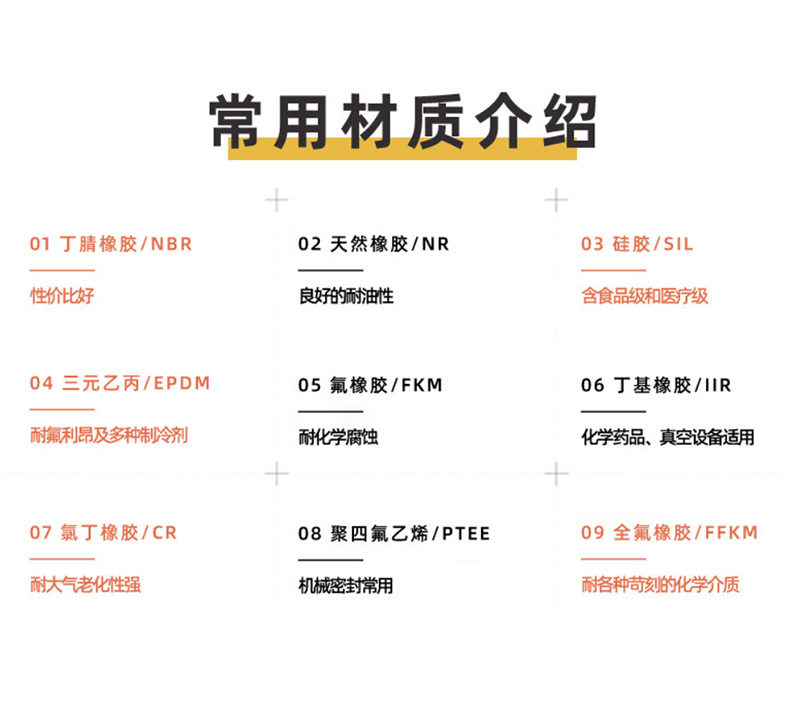 常用材质介绍

01 丁腈橡胶/NBR

性价比好

02 天然橡胶/NR

良好的耐油性

03 硅胶/SIL

含食品级和医疗级

04 三元乙丙/EPDM

耐氟利昂及多种制冷剂

05 氟橡胶/FKM

耐化学腐蚀

06 丁基橡胶/IIR

化学药品、真空设备适用

07 氯丁橡胶/CR

耐大气老化性强

08 聚四氟乙烯/PTEE

机械密封常用

09 全氟橡胶/FFKM

耐各种苛刻的化学介质